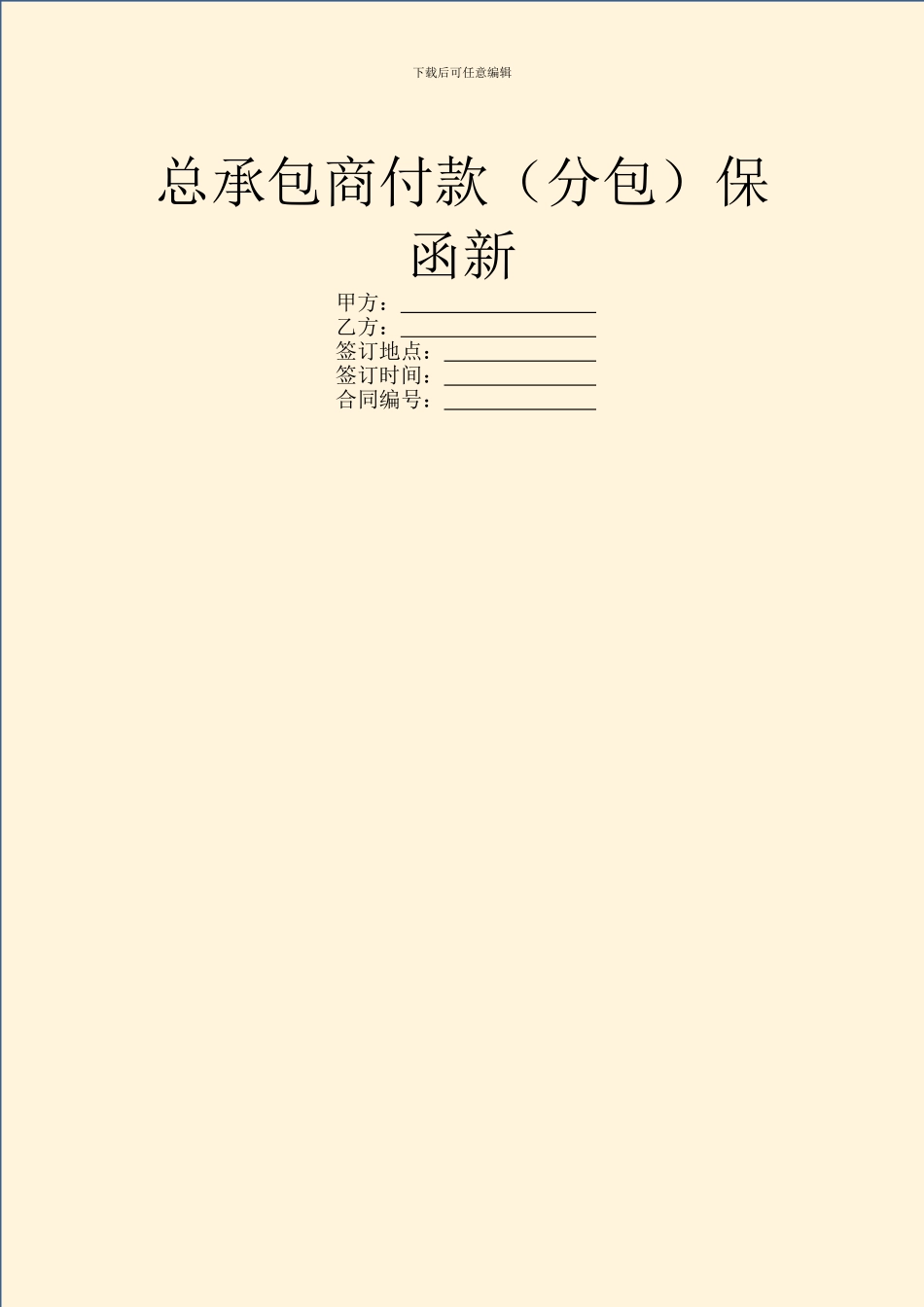 下载后可任意编辑

总承包商付款（分包）保函新

甲方：__________________
乙方：__________________
签订地点：______________
签订时间：______________
合同编号：______________